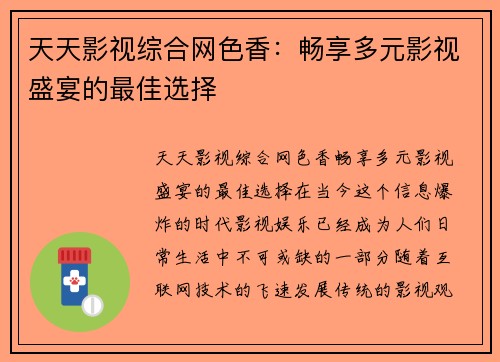 天天影视综合网色香：畅享多元影视盛宴的最佳选择

天天影视综合网色香畅享多元影视盛宴的最佳选择在当今这个信息爆炸的时代影视娱乐已经成为人们日常生活中不可或缺的一部分随着互联网技术的飞速发展传统的影视观